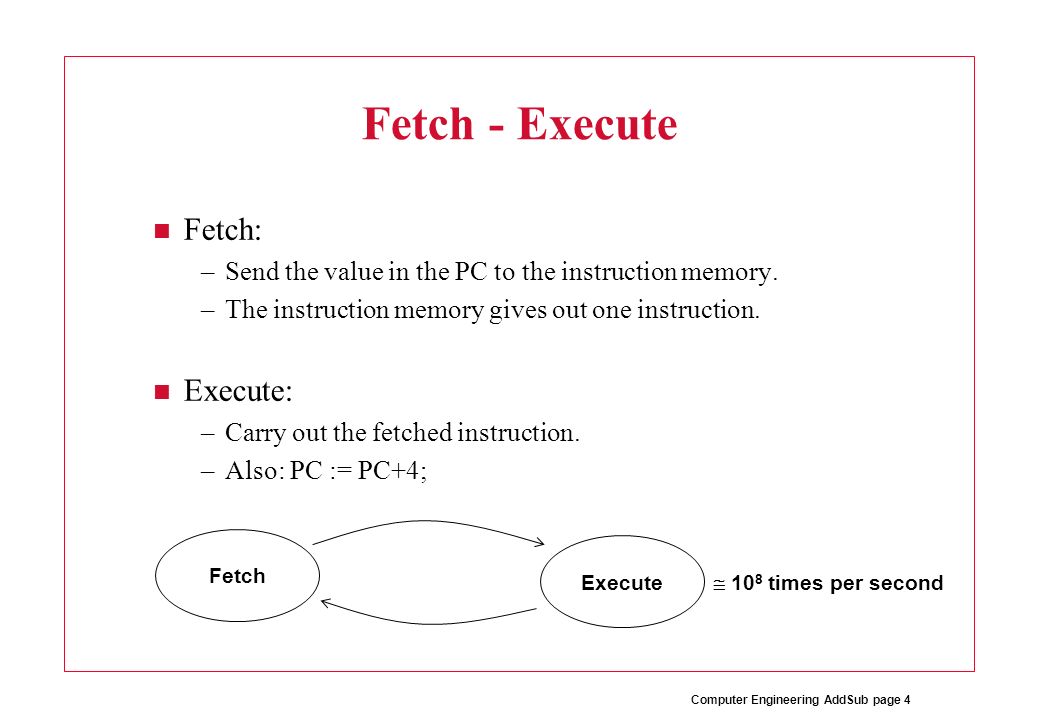 Fetch - Execute

Fetch:

– Send the value in the PC to the instruction memory.

– The instruction memory gives out one instruction.

Execute:

– Carry out the fetched instruction.

– Also: PC := PC+4;

Fetch

Execute

$\cong 10^8$ times per second

Computer Engineering AddSub page 4